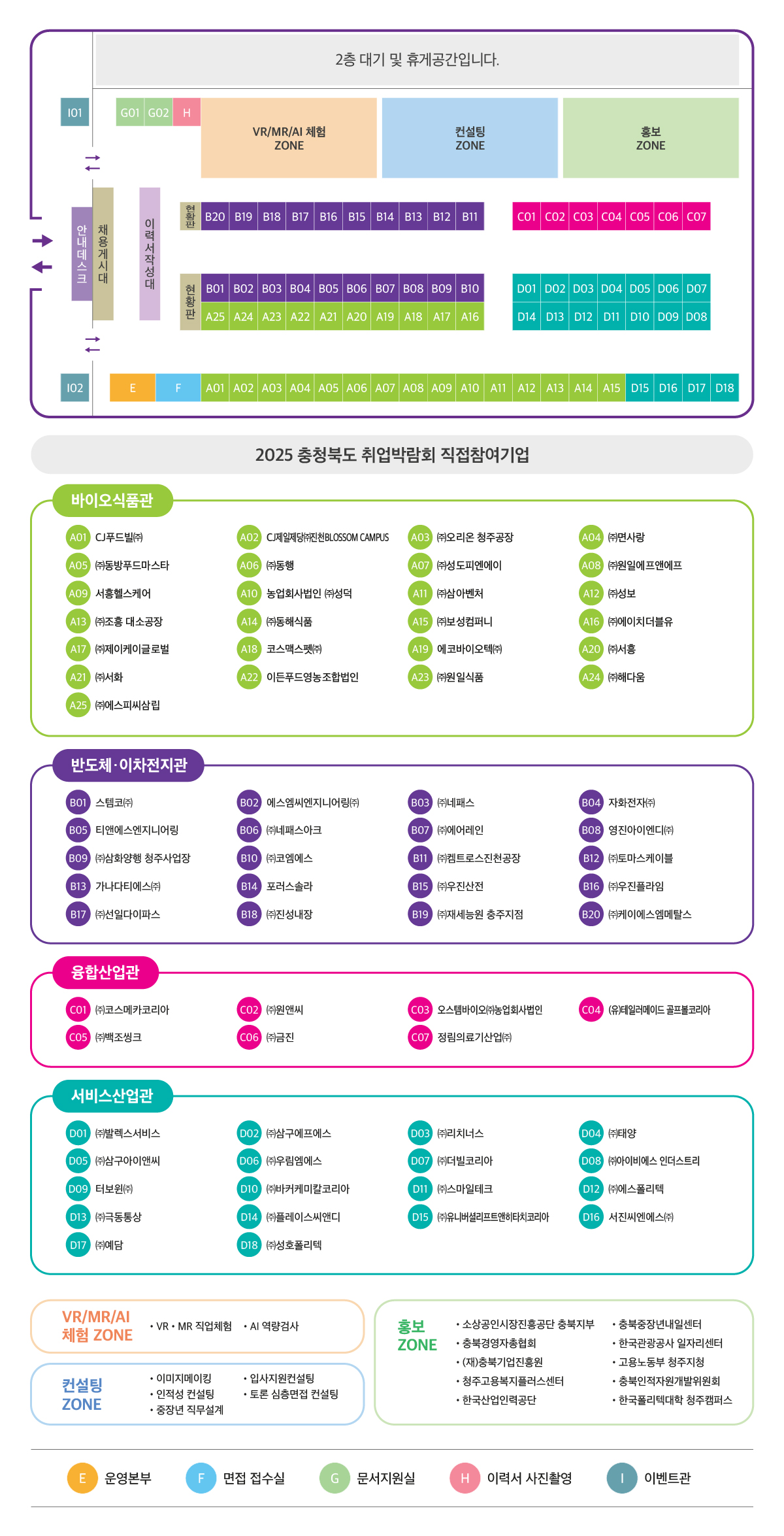 2층 대기 및 휴게공간입니다.

I01 G01 G02 H

VR/MR/AI 체험 ZONE

컨설팅 ZONE

홍보 ZONE

안내데스크 채용게시대 이력서작성대

현황판 B20 B19 B18 B17 B16 B15 B14 B13 B12 B11

C01 C02 C03 C04 C05 C06 C07

현황판 B01 B02 B03 B04 B05 B06 B07 B08 B09 B10
A25 A24 A23 A22 A21 A20 A19 A18 A17 A16

D01 D02 D03 D04 D05 D06 D07
D14 D13 D12 D11 D10 D09 D08

I02 E F A01 A02 A03 A04 A05 A06 A07 A08 A09 A10 A11 A12 A13 A14 A15 D15 D16 D17 D18

2025 충청북도 취업박람회 직접참여기업

바이오식품관

A01 CJ푸드빌㈜
A02 CJ제일제당㈜진천BLOSSOM CAMPUS
A03 ㈜오리온 청주공장
A04 ㈜면사랑
A05 ㈜동방푸드마스타
A06 ㈜동행
A07 ㈜성도피엔에이
A08 ㈜원일에프앤에프
A09 서흥헬스케어
A10 농업회사법인 ㈜성덕
A11 ㈜삼아벤처
A12 ㈜성보
A13 ㈜조흥 대소공장
A14 ㈜동해식품
A15 ㈜보성컴퍼니
A16 ㈜에이치더블유
A17 ㈜제이케이글로벌
A18 코스맥스펫㈜
A19 에코바이오텍㈜
A20 ㈜서흥
A21 ㈜서화
A22 이든푸드영농조합법인
A23 ㈜원일식품
A24 ㈜해다움
A25 ㈜에스피씨삼립

반도체·이차전지관

B01 스템코㈜
B02 에스엠씨엔지니어링㈜
B03 ㈜네패스
B04 자화전자㈜
B05 티앤에스엔지니어링
B06 ㈜네패스아크
B07 ㈜에어레인
B08 영진아이엔디㈜
B09 ㈜삼화양행 청주사업장
B10 ㈜코엠에스
B11 ㈜켐트로스진천공장
B12 ㈜토마스케이블
B13 가나다티에스㈜
B14 포러스솔라
B15 ㈜우진산전
B16 ㈜우진플라임
B17 ㈜선일다이파스
B18 ㈜진성내장
B19 ㈜재세능원 충주지점
B20 ㈜케이에스엠메탈스

융합산업관

C01 ㈜코스메카코리아
C02 ㈜원앤씨
C03 오스템바이오㈜농업회사법인
C04 (유)테일러메이드 골프볼코리아
C05 ㈜백조씽크
C06 ㈜금진
C07 정림의료기산업㈜

서비스산업관

D01 ㈜발렉스서비스
D02 ㈜삼구에프에스
D03 ㈜리치너스
D04 ㈜태양
D05 ㈜삼구아이앤씨
D06 ㈜우림엠에스
D07 ㈜더빌코리아
D08 ㈜아이비에스 인더스트리
D09 터보윈㈜
D10 ㈜바커케미칼코리아
D11 ㈜스마일테크
D12 ㈜에스폴리텍
D13 ㈜극동통상
D14 ㈜플레이스씨앤디
D15 ㈜유니버셜리프트앤히타치코리아
D16 서진씨엔에스㈜
D17 ㈜예담
D18 ㈜성호폴리텍

VR/MR/AI 체험 ZONE
• VR • MR 직업체험 • AI 역량검사

컨설팅 ZONE
• 이미지메이킹 • 인적성 컨설팅 • 중장년 직무설계
• 입사지원컨설팅 • 토론 심층면접 컨설팅

홍보 ZONE
• 소상공인시장진흥공단 충북지부
• 충북경영자총협회
• (재)충북기업진흥원
• 청주고용복지플러스센터
• 한국산업인력공단
• 충북중장년내일센터
• 한국관광공사 일자리센터
• 고용노동부 청주지청
• 충북인적자원개발위원회
• 한국폴리텍대학 청주캠퍼스

E 운영본부 F 면접 접수실 G 문서지원실 H 이력서 사진촬영 I 이벤트관